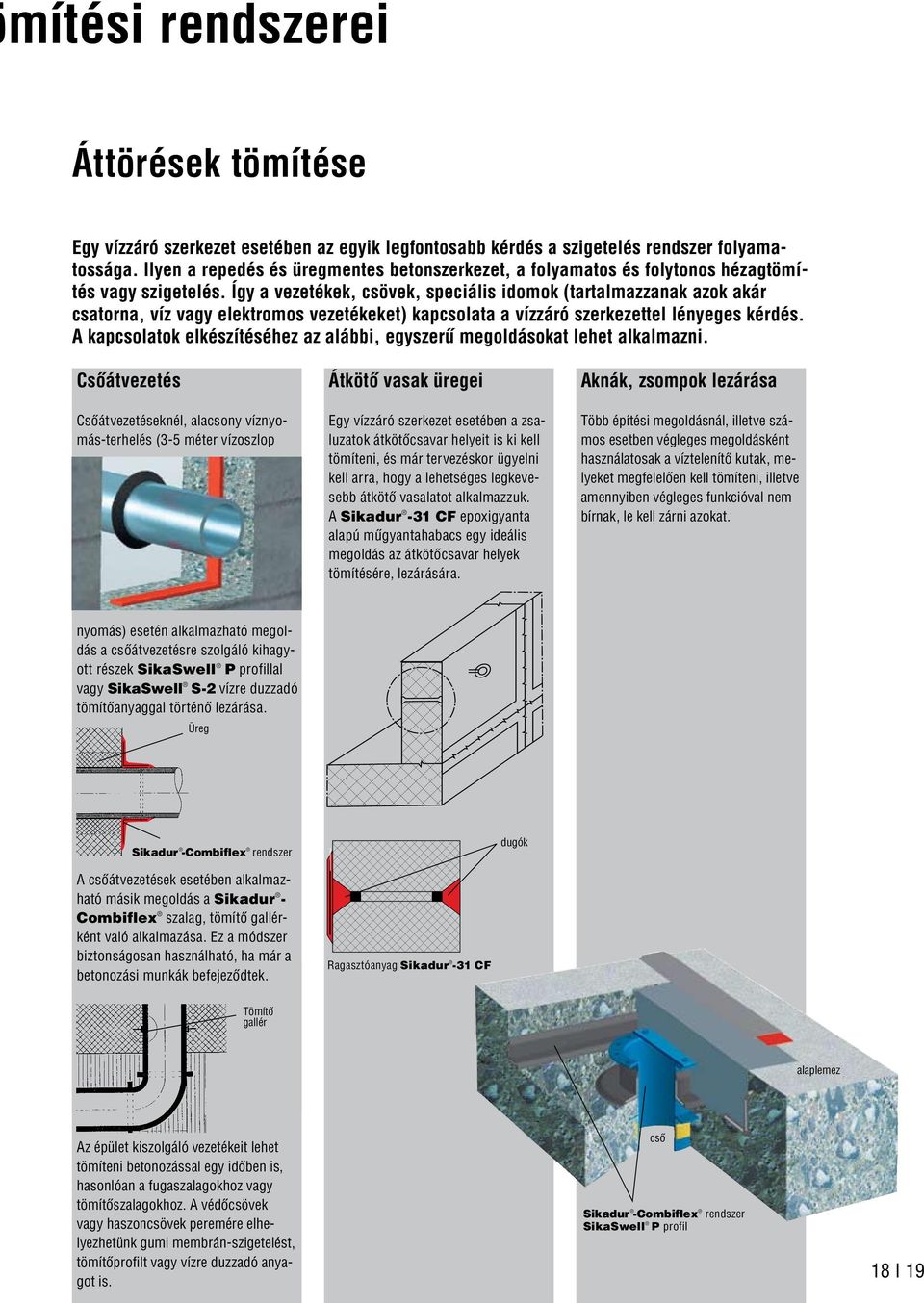 ömítési rendszerei

Áttörések tömítése

Egy vízzáró szerkezet esetében az egyik legfontosabb kérdés a szigetelés rendszer folyamatossága. Ilyen a repedés és üregmentes betonszerkezet, a folyamatos és folytonos hézagtömítés vagy szigetelés. Így a vezetékek, csövek, speciális idomok (tartalmazzanak azok akár csatorna, víz vagy elektromos vezetékeket) kapcsolata a vízzáró szerkezettel lényeges kérdés. A kapcsolatok elkészítéséhez az alábbi, egyszerű megoldásokat lehet alkalmazni.

Csőátvezetés

Csőátvezetéseknél, alacsony víznyomás-terhelés (3-5 méter vízoszlop nyomás) esetén alkalmazható megoldás a csőátvezetésre szolgáló kihagyott részek SikaSwell® P profillal vagy SikaSwell® S-2 vízre duzzadó tömítőanyaggal történő lezárása.

Üreg

Sikadur®-Combiflex® rendszer

A csőátvezetések esetében alkalmazható másik megoldás a Sikadur®-Combiflex® szalag, tömítő gallérként való alkalmazása. Ez a módszer biztonságosan használható, ha már a betonozási munkák befejeződtek.

Tömítő gallér

Az épület kiszolgáló vezetékeit lehet tömíteni betonozással egy időben is, hasonlóan a fugaszalagokhoz vagy tömítőszalagokhoz. A védőcsövek vagy haszoncsövek peremére elhelyezhetünk gumi membrán-szigetelést, tömítőprofilt vagy vízre duzzadó anyagot is.

Átkötő vasak üregei

Egy vízzáró szerkezet esetében a zsaluzatok átkötőcsavar helyeit is ki kell tömíteni, és már tervezéskor ügyelni kell arra, hogy a lehetséges legkevesebb átkötő vasalatot alkalmazzuk. A Sikadur®-31 CF epoxigyanta alapú műgyantahabacs egy ideális megoldás az átkötőcsavar helyek tömítésére, lezárására.

dugók

Ragasztóanyag Sikadur®-31 CF

Aknák, zsompok lezárása

Több építési megoldásnál, illetve számos esetben végleges megoldásként használatosak a víztelenítő kutak, melyeket megfelelően kell tömíteni, illetve amennyiben végleges funkcióval nem bírnak, le kell zárni azokat.

alaplemez

cső

Sikadur®-Combiflex® rendszer
SikaSwell® P profil

18 I 19